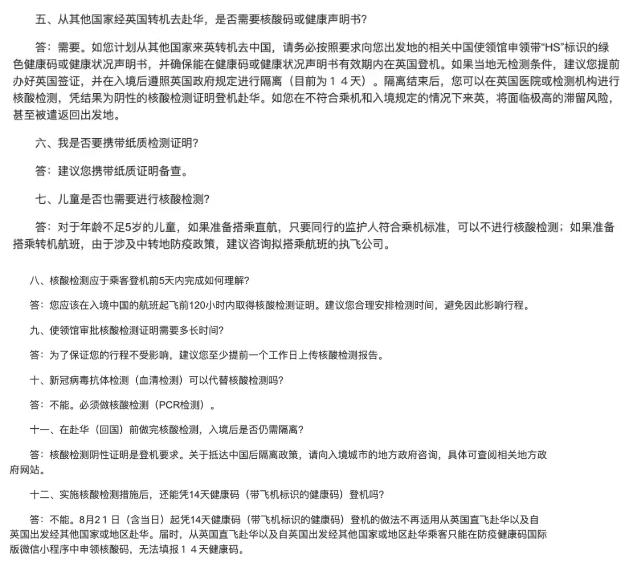 五、从其他国家经英国转机去赴华，是否需要核酸码或健康声明书？

答：需要。如您计划从其他国家来英转机去中国，请务必按照要求向您出发地的相关中国使领馆申领带“HS”标识的绿色健康码或健康状况声明书，并确保能在健康码或健康状况声明书有效期内在英国登机。如果当地无检测条件，建议您提前办好英国签证，并在入境后遵照英国政府规定进行隔离（目前为１４天）。隔离结束后，您可以在英国医院或检测机构进行核酸检测，凭结果为阴性的核酸检测证明登机赴华。如您在不符合乘机和入境规定的情况下来英，将面临极高的滞留风险，甚至被遣返回出发地。

六、我是否要携带纸质检测证明？

答：建议您携带纸质证明备查。

七、儿童是否也需要进行核酸检测？

答：对于年龄不足5岁的儿童，如果准备搭乘直航，只要同行的监护人符合乘机标准，可以不进行核酸检测；如果准备搭乘转机航班，由于涉及中转地防疫政策，建议咨询拟搭乘航班的执飞公司。

八、核酸检测应于乘客登机前5天内完成如何理解？

答：您应该在入境中国的航班起飞前120小时内取得核酸检测证明。建议您合理安排检测时间，避免因此影响行程。

九、使领馆审批核酸检测证明需要多长时间？

答：为了保证您的行程不受影响，建议您至少提前一个工作日上传核酸检测报告。

十、新冠病毒抗体检测（血清检测）可以代替核酸检测吗？

答：不能。必须做核酸检测（PCR检测）。

十一、在赴华（回国）前做完核酸检测，入境后是否仍需隔离？

答：核酸检测阴性证明是登机要求。关于抵达中国后隔离政策，请向入境城市的地方政府咨询，具体可查阅相关地方政府网站。

十二、实施核酸检测措施后，还能凭14天健康码（带飞机标识的健康码）登机吗？

答：不能。8月21日（含当日）起凭14天健康码（带飞机标识的健康码）登机的做法不再适用从英国直飞赴华以及自英国出发经其他国家或地区赴华。届时，从英国直飞赴华以及自英国出发经其他国家或地区赴华乘客只能在防疫健康码国际版微信小程序中申领核酸码，无法填报１４天健康码。